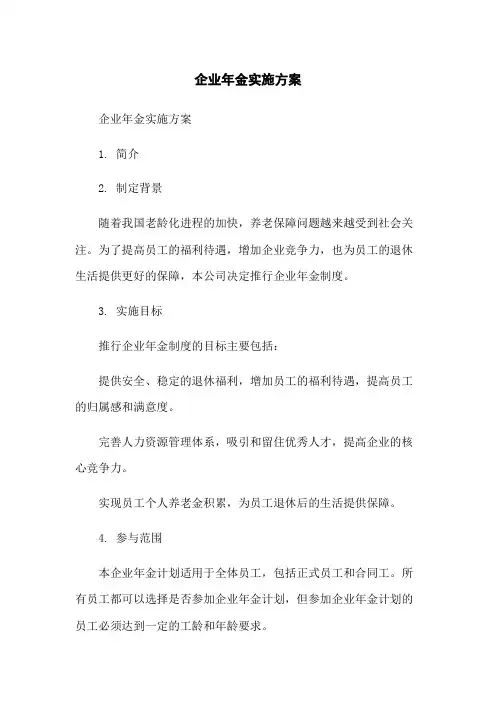 企业年金实施方案

企业年金实施方案

1. 简介

2. 制定背景

随着我国老龄化进程的加快，养老保障问题越来越受到社会关注。为了提高员工的福利待遇，增加企业竞争力，也为员工的退休生活提供更好的保障，本公司决定推行企业年金制度。

3. 实施目标

推行企业年金制度的目标主要包括：

提供安全、稳定的退休福利，增加员工的福利待遇，提高员工的归属感和满意度。

完善人力资源管理体系，吸引和留住优秀人才，提高企业的核心竞争力。

实现员工个人养老金积累，为员工退休后的生活提供保障。

4. 参与范围

本企业年金计划适用于全体员工，包括正式员工和合同工。所有员工都可以选择是否参加企业年金计划，但参加企业年金计划的员工必须达到一定的工龄和年龄要求。